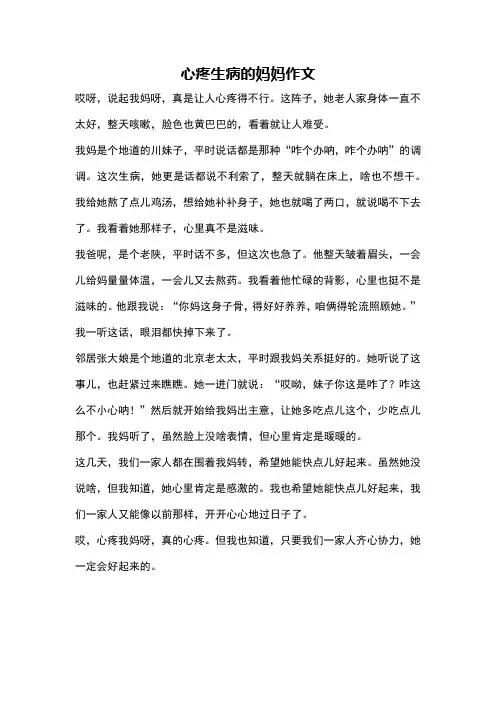 心疼生病的妈妈作文

哎呀，说起我妈呀，真是让人心疼得不行。这阵子，她老人家身体一直不太好，整天咳嗽，脸色也黄巴巴的，看着就让人难受。

我妈是个地道的川妹子，平时说话都是那种“咋个办呐，咋个办呐”的调调。这次生病，她更是话都说不利索了，整天就躺在床上，啥也不想干。我给她熬了点儿鸡汤，想给她补补身子，她也就喝了两口，就说喝不下去了。我看着她那样子，心里真不是滋味。

我爸呢，是个老陕，平时话不多，但这次也急了。他整天皱着眉头，一会儿给妈量量体温，一会儿又去熬药。我看着他忙碌的背影，心里也挺不是滋味的。他跟我说：“你妈这身子骨，得好好养养，咱俩得轮流照顾她。”我一听这话，眼泪都快掉下来了。

邻居张大娘是个地道的北京老太太，平时跟我妈关系挺好的。她听说了这事儿，也赶紧过来瞧瞧。她一进门就说：“哎呦，妹子你这是咋了？咋这么不小心呐！”然后就开始给我妈出主意，让她多吃点儿这个，少吃点儿那个。我妈听了，虽然脸上没啥表情，但心里肯定是暖暖的。

这几天，我们一家人都在围着我妈转，希望她能快点儿好起来。虽然她没说啥，但我知道，她心里肯定是感激的。我也希望她能快点儿好起来，我们一家人又能像以前那样，开开心心地过日子了。

哎，心疼我妈呀，真的心疼。但我也知道，只要我们一家人齐心协力，她一定会好起来的。